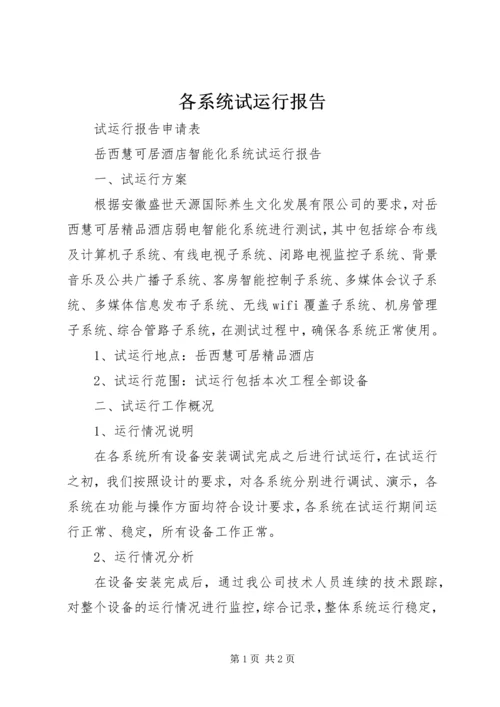 各系统试运行报告

试运行报告申请表

岳西慧可居酒店智能化系统试运行报告

一、试运行方案

根据安徽盛世天源国际养生文化发展有限公司的要求，对岳西慧可居精品酒店弱电智能化系统进行测试，其中包括综合布线及计算机子系统、有线电视子系统、闭路电视监控子系统、背景音乐及公共广播子系统、客房智能控制子系统、多媒体会议子系统、多媒体信息发布子系统、无线wifi覆盖子系统、机房管理子系统、综合管路子系统，在测试过程中，确保各系统正常使用。

1、试运行地点：岳西慧可居精品酒店

2、试运行范围：试运行包括本次工程全部设备

二、试运行工作概况

1、运行情况说明

在各系统所有设备安装调试完成之后进行试运行，在试运行之初，我们按照设计的要求，对各系统分别进行调试、演示，各系统在功能与操作方面均符合设计要求，各系统在试运行期间运行正常、稳定，所有设备工作正常。

2、运行情况分析

在设备安装完成后，通过我公司技术人员连续的技术跟踪，对整个设备的运行情况进行监控，综合记录，整体系统运行稳定，

第1页 共2页